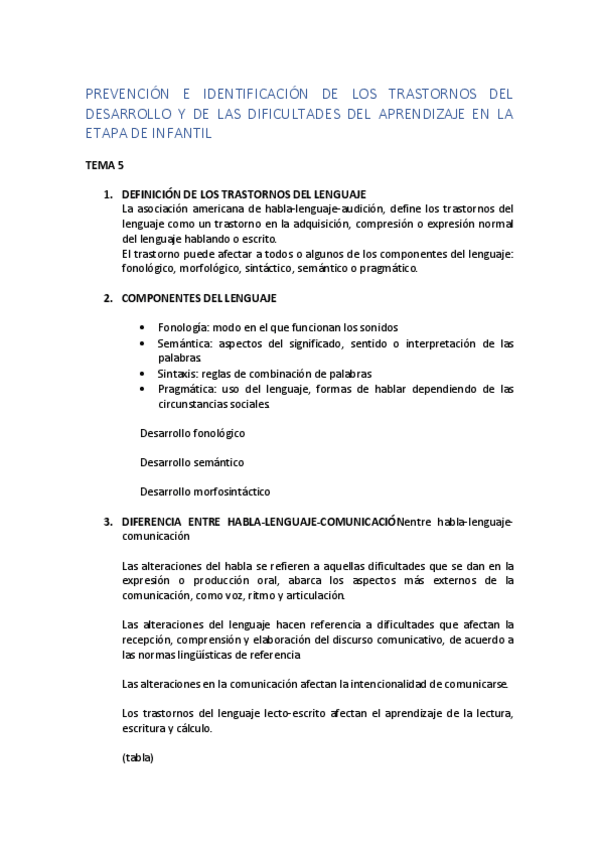 PREVENCIÓN E IDENTIFICACIÓN DE LOS TRASTORNOS DEL DESARROLLO Y DE LAS DIFICULTADES DEL APRENDIZAJE EN LA ETAPA DE INFANTIL

TEMA 5

1. DEFINICIÓN DE LOS TRASTORNOS DEL LENGUAJE
La asociación americana de habla-lenguaje-audición, define los trastornos del lenguaje como un trastorno en la adquisición, compresión o expresión normal del lenguaje hablando o escrito.
El trastorno puede afectar a todos o algunos de los componentes del lenguaje: fonológico, morfológico, sintáctico, semántico o pragmático.

2. COMPONENTES DEL LENGUAJE

• Fonología: modo en el que funcionan los sonidos
• Semántica: aspectos del significado, sentido o interpretación de las palabras.
• Sintaxis: reglas de combinación de palabras
• Pragmática: uso del lenguaje, formas de hablar dependiendo de las circunstancias sociales.

Desarrollo fonológico

Desarrollo semántico

Desarrollo morfosintáctico

3. DIFERENCIA ENTRE HABLA-LENGUAJE-COMUNICACIÓNentre habla-lenguaje-comunicación

Las alteraciones del habla se refieren a aquellas dificultades que se dan en la expresión o producción oral, abarca los aspectos más externos de la comunicación, como voz, ritmo y articulación.

Las alteraciones del lenguaje hacen referencia a dificultades que afectan la recepción, comprensión y elaboración del discurso comunicativo, de acuerdo a las normas lingüísticas de referencia

Las alteraciones en la comunicación afectan la intencionalidad de comunicarse.

Los trastornos del lenguaje lecto-escrito afectan el aprendizaje de la lectura, escritura y cálculo.

(tabla)